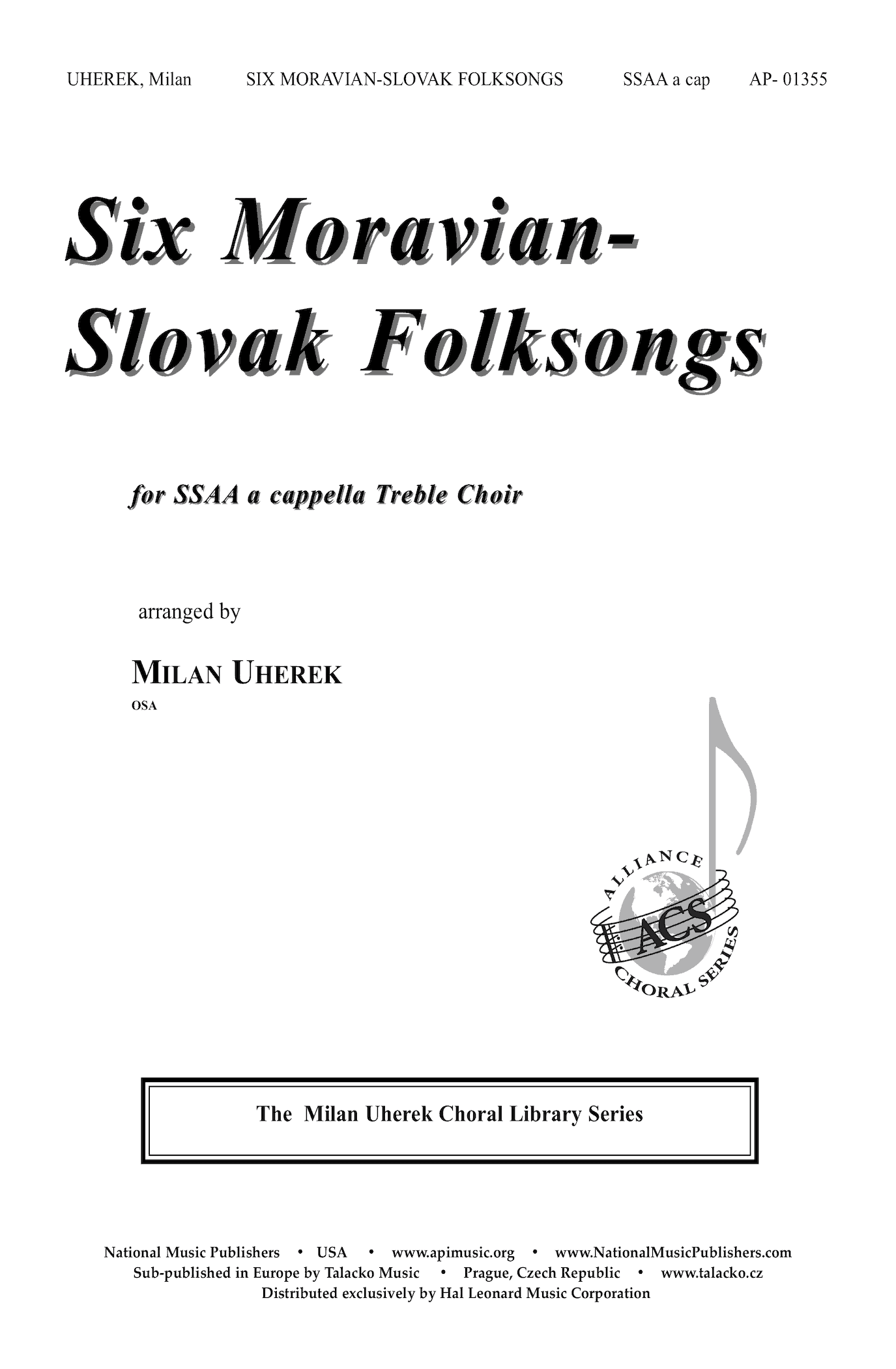 UHEREK, Milan SIX MORAVIAN-SLOVAK FOLKSONGS SSAA a cap AP- 01355

Six Moravian-Slovak Folksongs

for SSAA a cappella Treble Choir

arranged by

MILAN UHEREK
OSA

ALLIANCE
ACS
CHORAL SERIES

The Milan Uherek Choral Library Series

National Music Publishers • USA • www.apimusic.org • www.NationalMusicPublishers.com
Sub-published in Europe by Talacko Music • Prague, Czech Republic • www.talacko.cz
Distributed exclusively by Hal Leonard Music Corporation